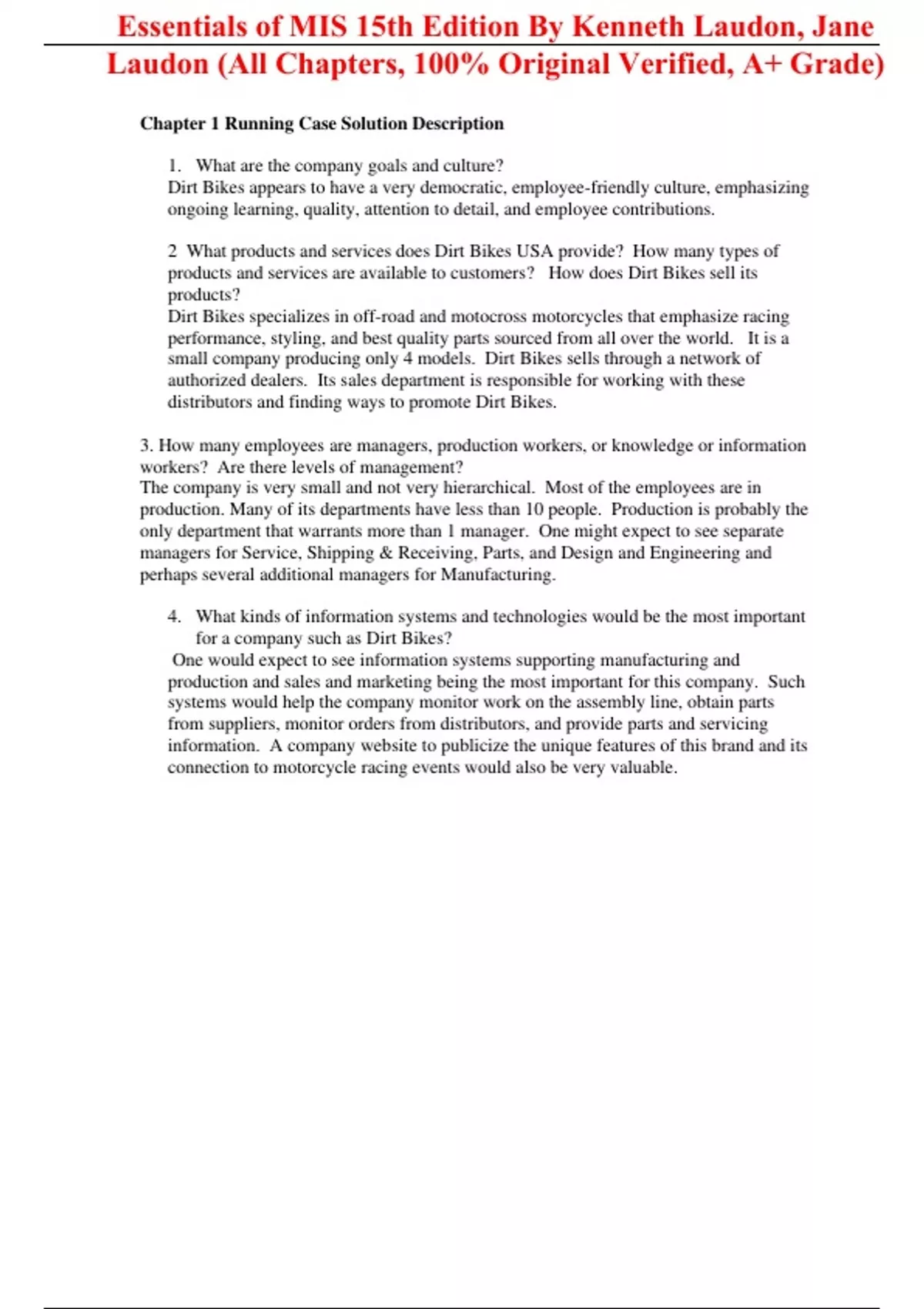 Essentials of MIS 15th Edition By Kenneth Laudon, Jane Laudon (All Chapters, 100% Original Verified, A+ Grade)

Chapter 1 Running Case Solution Description

1. What are the company goals and culture?
Dirt Bikes appears to have a very democratic, employee-friendly culture, emphasizing ongoing learning, quality, attention to detail, and employee contributions.

2 What products and services does Dirt Bikes USA provide? How many types of products and services are available to customers? How does Dirt Bikes sell its products?
Dirt Bikes specializes in off-road and motocross motorcycles that emphasize racing performance, styling, and best quality parts sourced from all over the world. It is a small company producing only 4 models. Dirt Bikes sells through a network of authorized dealers. Its sales department is responsible for working with these distributors and finding ways to promote Dirt Bikes.

3. How many employees are managers, production workers, or knowledge or information workers? Are there levels of management?
The company is very small and not very hierarchical. Most of the employees are in production. Many of its departments have less than 10 people. Production is probably the only department that warrants more than 1 manager. One might expect to see separate managers for Service, Shipping & Receiving, Parts, and Design and Engineering and perhaps several additional managers for Manufacturing.

4. What kinds of information systems and technologies would be the most important for a company such as Dirt Bikes?
One would expect to see information systems supporting manufacturing and production and sales and marketing being the most important for this company. Such systems would help the company monitor work on the assembly line, obtain parts from suppliers, monitor orders from distributors, and provide parts and servicing information. A company website to publicize the unique features of this brand and its connection to motorcycle racing events would also be very valuable.